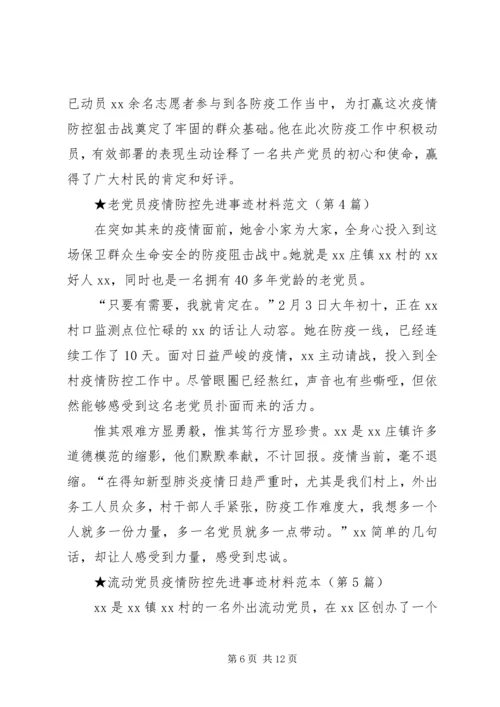 已动员 xx 余名志愿者参与到各防疫工作当中，为打赢这次疫情防控狙击战奠定了牢固的群众基础。他在此次防疫工作中积极动员，有效部署的表现生动诠释了一名共产党员的初心和使命，赢得了广大村民的肯定和好评。

★老党员疫情防控先进事迹材料范文（第 4 篇）

在突如其来的疫情面前，她舍小家为大家，全身心投入到这场保卫群众生命安全的防疫阻击战中。她就是 xx 庄镇 xx 村的 xx 好人 xx，同时也是一名拥有 40 多年党龄的老党员。

“只要有需要，我就肯定在。”2 月 3 日大年初十，正在 xx 村口监测点位忙碌的 xx 的话让人动容。她在防疫一线，已经连续工作了 10 天。面对日益严峻的疫情，xx 主动请战，投入到全村疫情防控工作中。尽管眼圈已经熬红，声音也有些嘶哑，但依然能够感受到这名老党员扑面而来的活力。

惟其艰难方显勇毅，惟其笃行方显珍贵。xx 是 xx 庄镇许多道德模范的缩影，他们默默奉献，不计回报。疫情当前，毫不退缩。“在得知新型肺炎疫情日趋严重时，尤其是我们村上，外出务工人员众多，村干部人手紧张，防疫工作难度大，我想多一个人就多一份力量，多一名党员就多一点带动。”xx 简单的几句话，却让人感受到力量，感受到忠诚。

★流动党员疫情防控先进事迹材料范本（第 5 篇）

xx 是 xx 镇 xx 村的一名外出流动党员，在 xx 区创办了一个

第 6 页 共 12 页